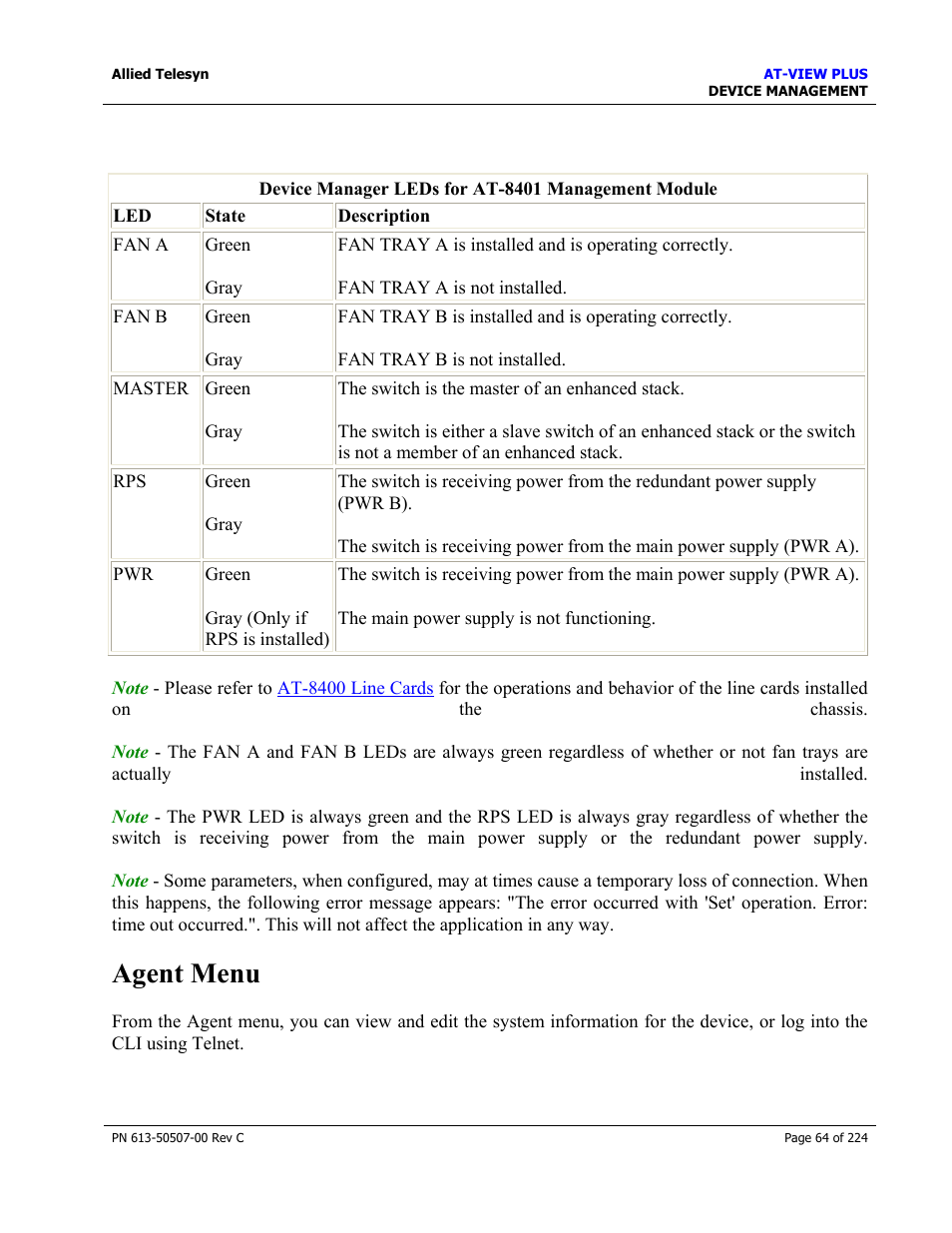 Allied Telesyn

AT-VIEW PLUS
DEVICE MANAGEMENT

Device Manager LEDs for AT-8401 Management Module

| LED | State | Description |
|---|---|---|
| FAN A | Green<br><br>Gray | FAN TRAY A is installed and is operating correctly.<br><br>FAN TRAY A is not installed. |
| FAN B | Green<br><br>Gray | FAN TRAY B is installed and is operating correctly.<br><br>FAN TRAY B is not installed. |
| MASTER | Green<br><br>Gray | The switch is the master of an enhanced stack.<br><br>The switch is either a slave switch of an enhanced stack or the switch is not a member of an enhanced stack. |
| RPS | Green<br><br>Gray | The switch is receiving power from the redundant power supply (PWR B).<br><br>The switch is receiving power from the main power supply (PWR A). |
| PWR | Green<br><br>Gray (Only if RPS is installed) | The switch is receiving power from the main power supply (PWR A).<br><br>The main power supply is not functioning. |

Note - Please refer to AT-8400 Line Cards for the operations and behavior of the line cards installed on the chassis.

Note - The FAN A and FAN B LEDs are always green regardless of whether or not fan trays are actually installed.

Note - The PWR LED is always green and the RPS LED is always gray regardless of whether the switch is receiving power from the main power supply or the redundant power supply.

Note - Some parameters, when configured, may at times cause a temporary loss of connection. When this happens, the following error message appears: "The error occurred with 'Set' operation. Error: time out occurred.". This will not affect the application in any way.

Agent Menu

From the Agent menu, you can view and edit the system information for the device, or log into the CLI using Telnet.

PN 613-50507-00 Rev C

Page 64 of 224